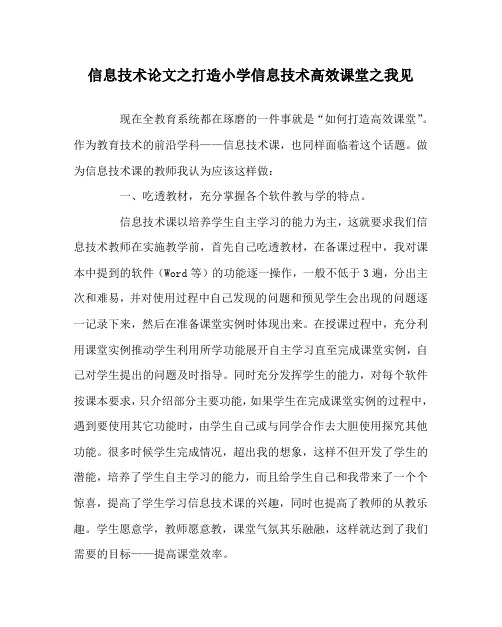 信息技术论文之打造小学信息技术高效课堂之我见

现在全教育系统都在琢磨的一件事就是“如何打造高效课堂”。作为教育技术的前沿学科——信息技术课，也同样面临着这个话题。做为信息技术课的教师我认为应该这样做：

一、吃透教材，充分掌握各个软件教与学的特点。

信息技术课以培养学生自主学习的能力为主，这就要求我们信息技术教师在实施教学前，首先自己吃透教材，在备课过程中，我对课本中提到的软件（Word 等）的功能逐一操作，一般不低于 3 遍，分出主次和难易，并对使用过程中自己发现的问题和预见学生会出现的问题逐一记录下来，然后在准备课堂实例时体现出来。在授课过程中，充分利用课堂实例推动学生利用所学功能展开自主学习直至完成课堂实例，自己对学生提出的问题及时指导。同时充分发挥学生的能力，对每个软件按课本要求，只介绍部分主要功能，如果学生在完成课堂实例的过程中，遇到要使用其它功能时，由学生自己或与同学合作去大胆使用探究其他功能。很多时候学生完成情况，超出我的想象，这样不但开发了学生的潜能，培养了学生自主学习的能力，而且给学生自己和我带来了一个个惊喜，提高了学生学习信息技术课的兴趣，同时也提高了教师的从教乐趣。学生愿意学，教师愿意教，课堂气氛其乐融融，这样就达到了我们需要的目标——提高课堂效率。